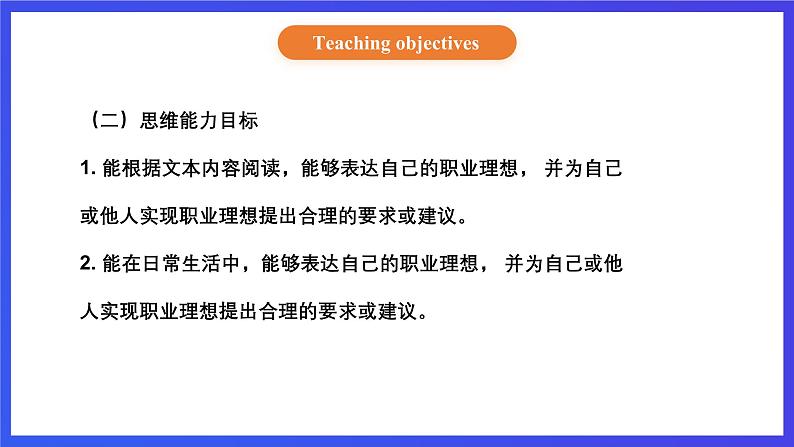 Teaching objectives

（二）思维能力目标

1. 能根据文本内容阅读，能够表达自己的职业理想， 并为自己或他人实现职业理想提出合理的要求或建议。

2. 能在日常生活中，能够表达自己的职业理想， 并为自己或他人实现职业理想提出合理的要求或建议。